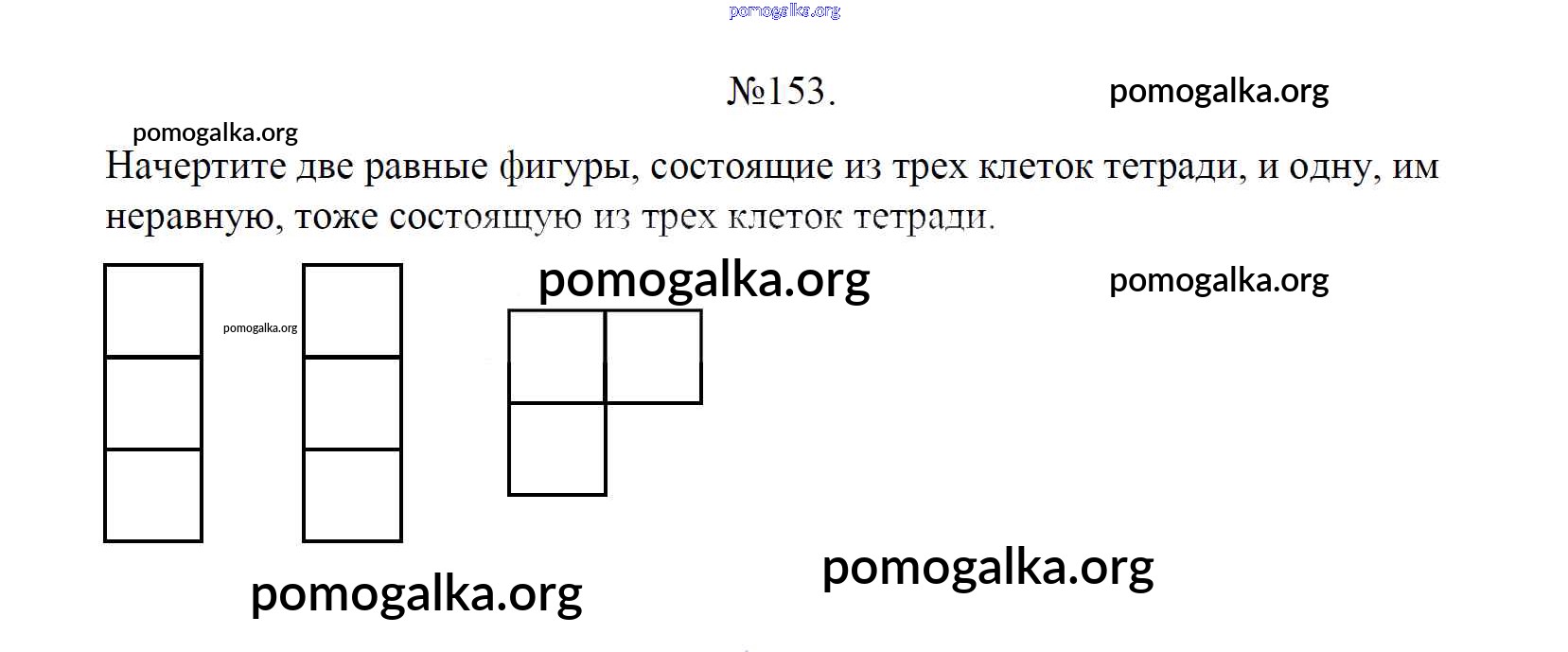 №153.

Начертите две равные фигуры, состоящие из трех клеток тетради, и одну, им неравную, тоже состоящую из трех клеток тетради.

pomogalka.org